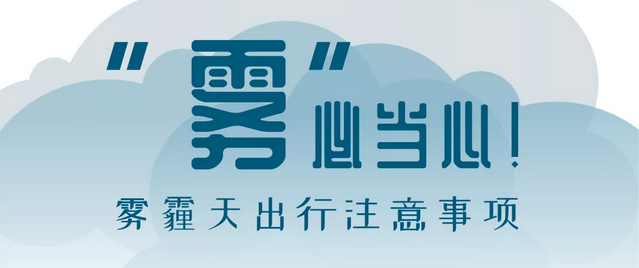 "雾"必当心!

雾霾天出行注意事项